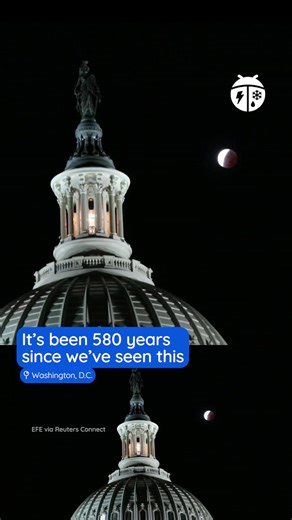 It's been 580 years since we've seen this

Washington, D.C.

EFE via Reuters Connect